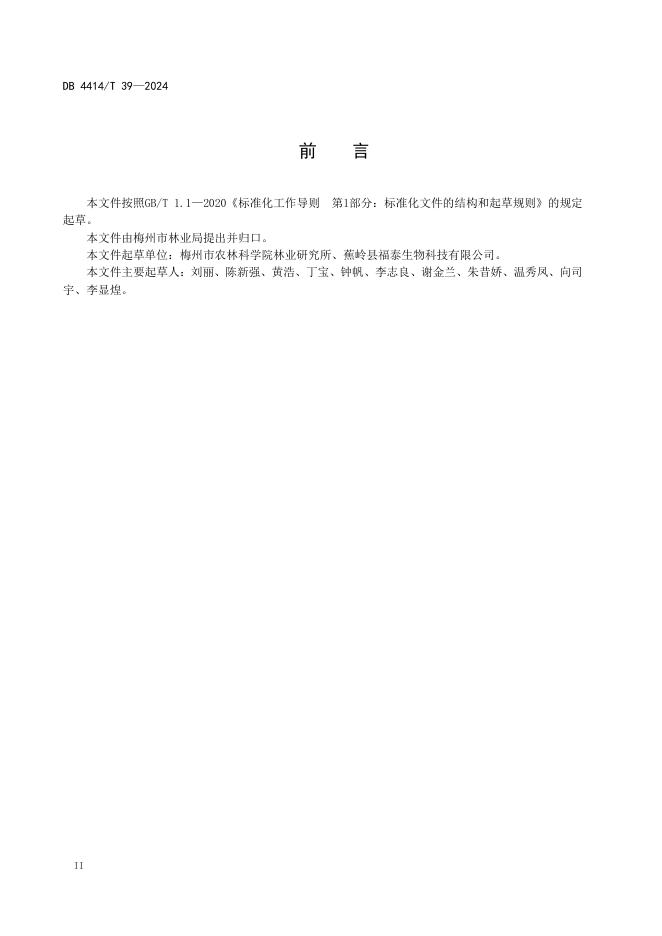 DB 4414/T 39—2024

前　言

本文件按照GB/T 1.1—2020《标准化工作导则　第1部分：标准化文件的结构和起草规则》的规定起草。

本文件由梅州市林业局提出并归口。

本文件起草单位：梅州市农林科学院林业研究所、蕉岭县福泰生物科技有限公司。

本文件主要起草人：刘丽、陈新强、黄浩、丁宝、钟帆、李志良、谢金兰、朱昔娇、温秀凤、向司宇、李显煌。

II